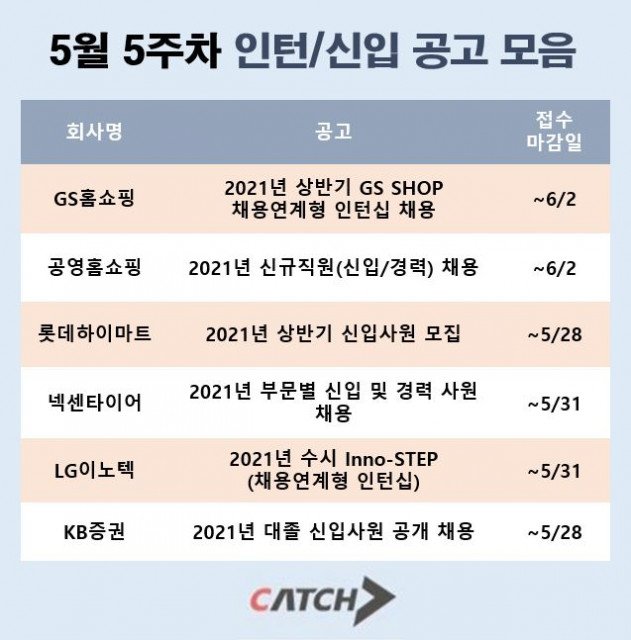 5월 5주차 인턴/신입 공고 모음

| 회사명 | 공고 | 접수 마감일 |
|---|---|---|
| GS홈쇼핑 | 2021년 상반기 GS SHOP 채용연계형 인턴십 채용 | ~6/2 |
| 공영홈쇼핑 | 2021년 신규직원(신입/경력) 채용 | ~6/2 |
| 롯데하이마트 | 2021년 상반기 신입사원 모집 | ~5/28 |
| 넥센타이어 | 2021년 부문별 신입 및 경력 사원 채용 | ~5/31 |
| LG이노텍 | 2021년 수시 Inno-STEP (채용연계형 인턴십) | ~5/31 |
| KB증권 | 2021년 대졸 신입사원 공개 채용 | ~5/28 |

CATCH